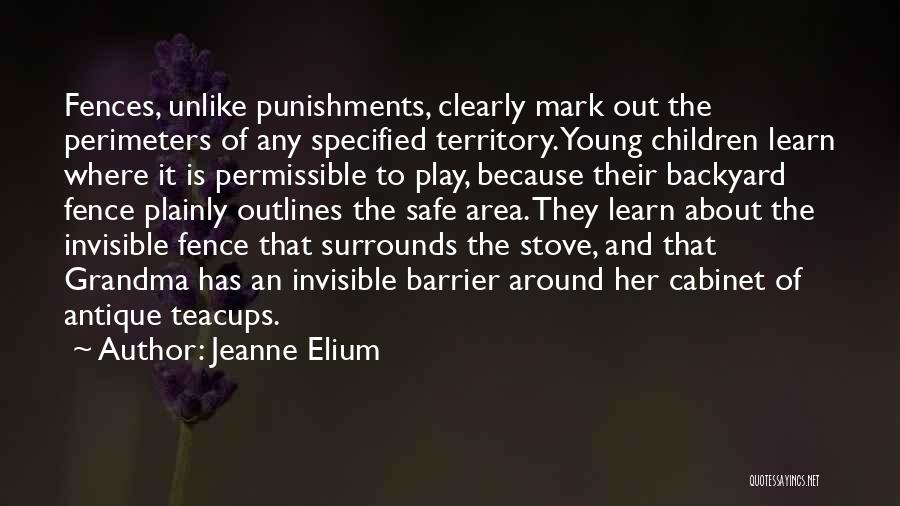 Fences, unlike punishments, clearly mark out the perimeters of any specified territory. Young children learn where it is permissible to play, because their backyard fence plainly outlines the safe area. They learn about the invisible fence that surrounds the stove, and that Grandma has an invisible barrier around her cabinet of antique teacups.

~ Author: Jeanne Elium

QUOTESSAYINGS.NET